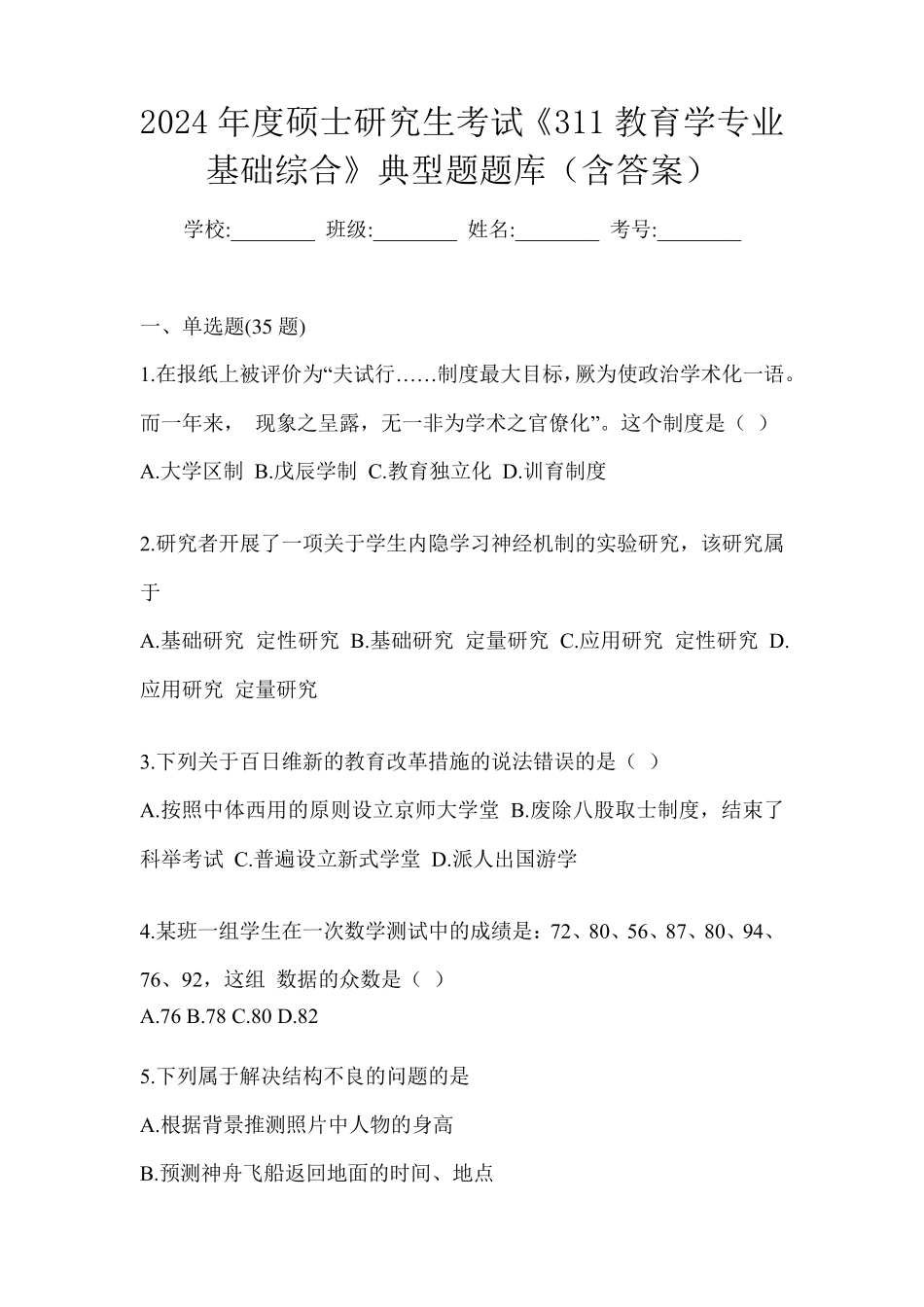 2024 年度硕士研究生考试《311 教育学专业基础综合》典型题题库（含答案）

学校:________ 班级:________ 姓名:________ 考号:________

一、单选题(35 题)

1.在报纸上被评价为“夫试行……制度最大目标，厥为使政治学术化一语。而一年来， 现象之呈露，无一非为学术之官僚化”。这个制度是（ ）

A.大学区制 B.戊辰学制 C.教育独立化 D.训育制度

2.研究者开展了一项关于学生内隐学习神经机制的实验研究，该研究属于

A.基础研究 定性研究 B.基础研究 定量研究 C.应用研究 定性研究 D.应用研究 定量研究

3.下列关于百日维新的教育改革措施的说法错误的是（ ）

A.按照中体西用的原则设立京师大学堂 B.废除八股取士制度，结束了科举考试 C.普遍设立新式学堂 D.派人出国游学

4.某班一组学生在一次数学测试中的成绩是：72、80、56、87、80、94、76、92，这组 数据的众数是（ ）

A.76 B.78 C.80 D.82

5.下列属于解决结构不良的问题的是

A.根据背景推测照片中人物的身高

B.预测神舟飞船返回地面的时间、地点